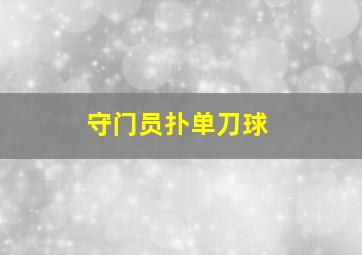 守门员扑单刀球